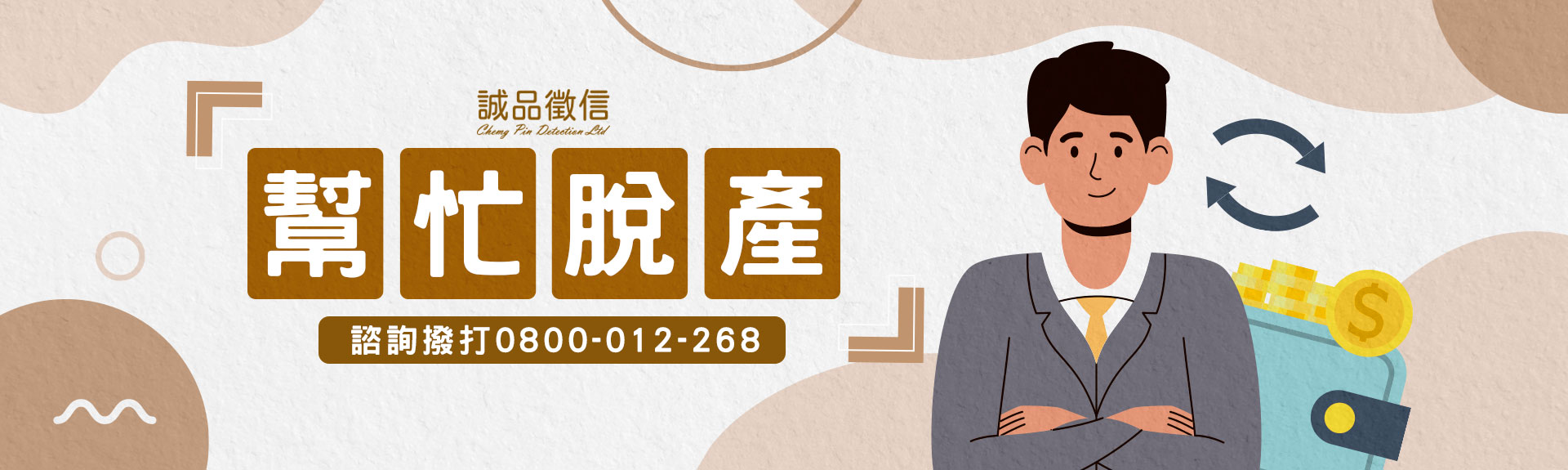 誠品徵信
Cheng Pin Detection Ltd

幫忙脫產

諮詢撥打0800-012-268

$